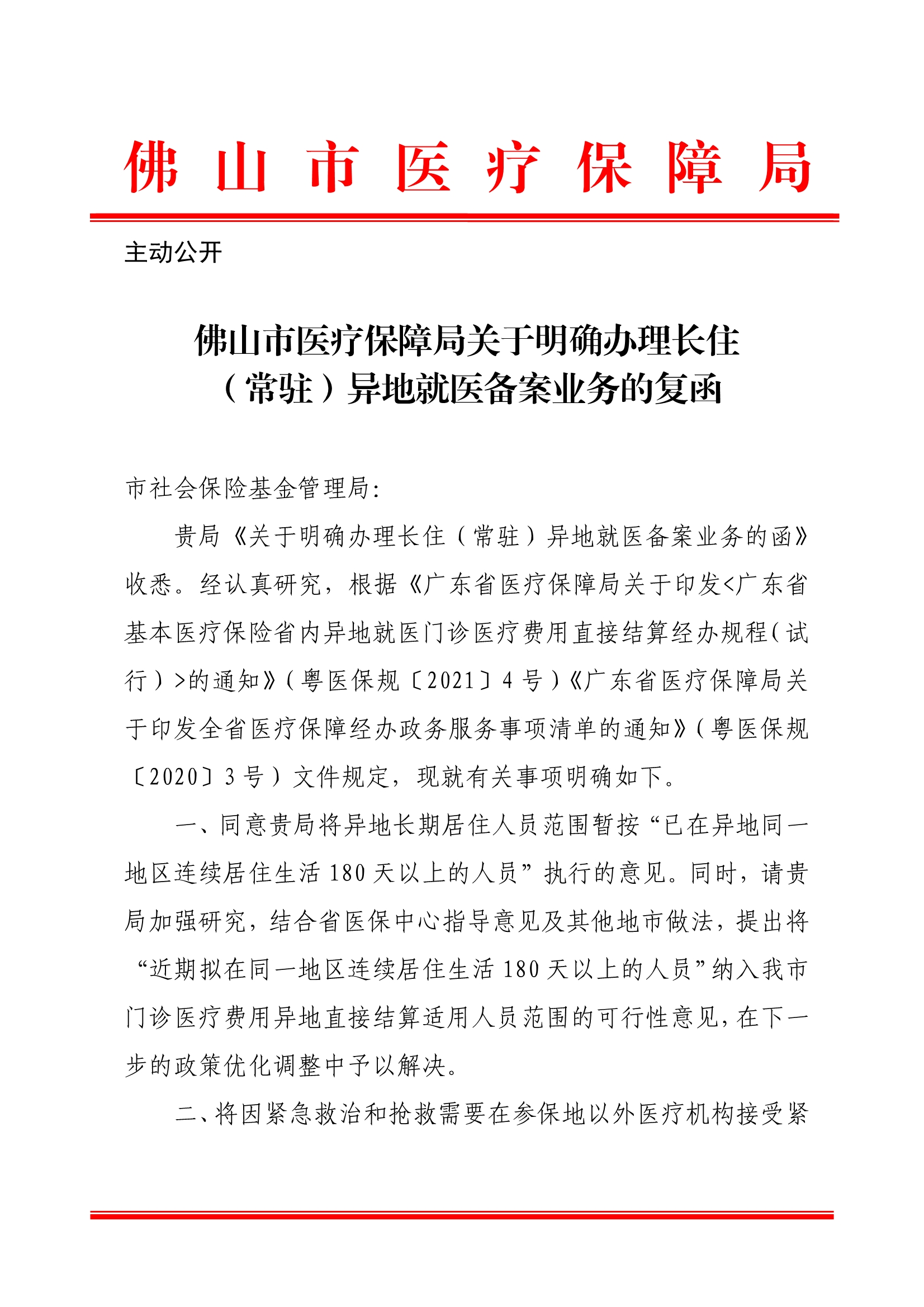 佛山市医疗保障局

主动公开

佛山市医疗保障局关于明确办理长住（常驻）异地就医备案业务的复函

市社会保险基金管理局：

贵局《关于明确办理长住（常驻）异地就医备案业务的函》收悉。经认真研究，根据《广东省医疗保障局关于印发<广东省基本医疗保险省内异地就医门诊医疗费用直接结算经办规程（试行）>的通知》（粤医保规〔2021〕4号）《广东省医疗保障局关于印发全省医疗保障经办政务服务事项清单的通知》（粤医保规〔2020〕3号）文件规定，现就有关事项明确如下。

一、同意贵局将异地长期居住人员范围暂按“已在异地同一地区连续居住生活180天以上的人员”执行的意见。同时，请贵局加强研究，结合省医保中心指导意见及其他地市做法，提出将“近期拟在同一地区连续居住生活180天以上的人员”纳入我市门诊医疗费用异地直接结算适用人员范围的可行性意见，在下一步的政策优化调整中予以解决。

二、将因紧急救治和抢救需要在参保地以外医疗机构接受紧